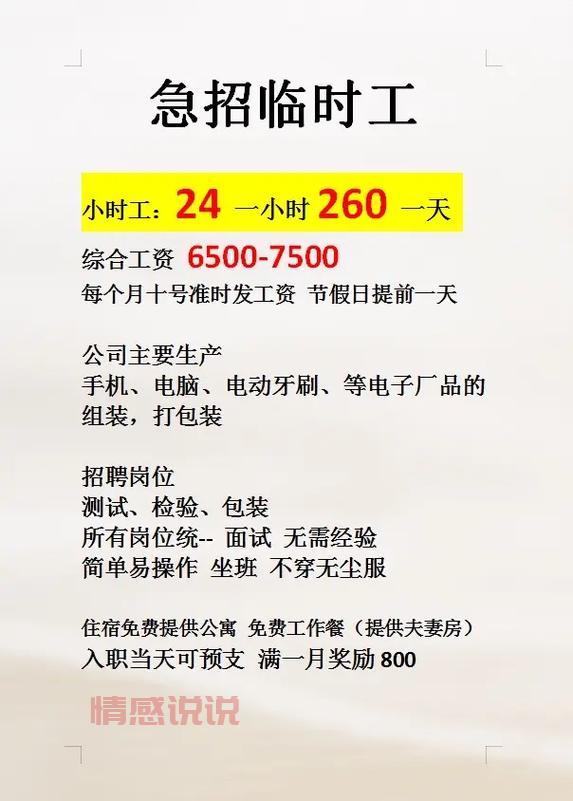 急招临时工

小时工：24 一小时 260 一天

综合工资 6500-7500
每个月十号准时发工资 节假日提前一天

公司主要生产
手机、电脑、电动牙刷、等电子厂品的组装，打包装

招聘岗位
测试、检验、包装
所有岗位统-- 面试 无需经验
简单易操作 坐班 不穿无尘服

住宿免费提供公寓 免费工作餐（提供夫妻房）
入职当天可预支 满一月奖励 800

情感说说